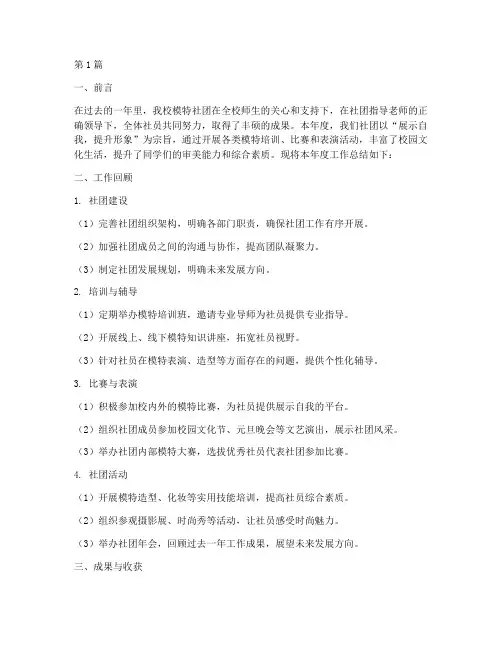 第1篇

一、前言

在过去的一年里，我校模特社团在全校师生的关心和支持下，在社团指导老师的正确领导下，全体社员共同努力，取得了丰硕的成果。本年度，我们社团以“展示自我，提升形象”为宗旨，通过开展各类模特培训、比赛和表演活动，丰富了校园文化生活，提升了同学们的审美能力和综合素质。现将本年度工作总结如下：

二、工作回顾

1. 社团建设

（1）完善社团组织架构，明确各部门职责，确保社团工作有序开展。

（2）加强社团成员之间的沟通与协作，提高团队凝聚力。

（3）制定社团发展规划，明确未来发展方向。

2. 培训与辅导

（1）定期举办模特培训班，邀请专业导师为社员提供专业指导。

（2）开展线上、线下模特知识讲座，拓宽社员视野。

（3）针对社员在模特表演、造型等方面存在的问题，提供个性化辅导。

3. 比赛与表演

（1）积极参加校内外的模特比赛，为社员提供展示自我的平台。

（2）组织社团成员参加校园文化节、元旦晚会等文艺演出，展示社团风采。

（3）举办社团内部模特大赛，选拔优秀社员代表社团参加比赛。

4. 社团活动

（1）开展模特造型、化妆等实用技能培训，提高社员综合素质。

（2）组织参观摄影展、时尚秀等活动，让社员感受时尚魅力。

（3）举办社团年会，回顾过去一年工作成果，展望未来发展方向。

三、成果与收获